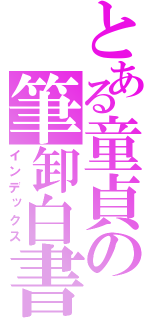 とある童貞の
筆卸白書
インデックス